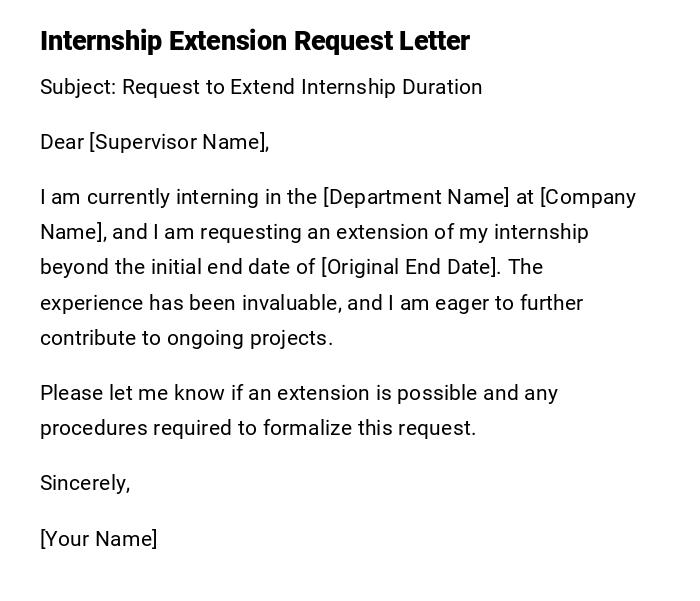 Internship Extension Request Letter

Subject: Request to Extend Internship Duration

Dear [Supervisor Name],

I am currently interning in the [Department Name] at [Company Name], and I am requesting an extension of my internship beyond the initial end date of [Original End Date]. The experience has been invaluable, and I am eager to further contribute to ongoing projects.

Please let me know if an extension is possible and any procedures required to formalize this request.

Sincerely,

[Your Name]